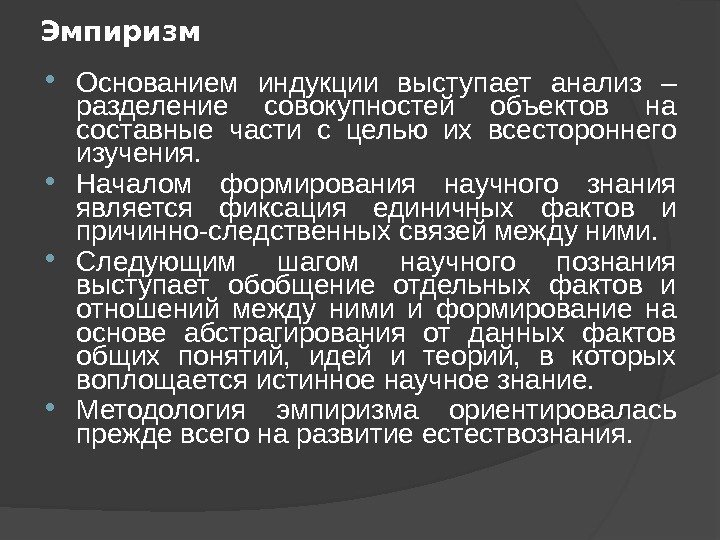 Эмпиризм

Основанием индукции выступает анализ – разделение совокупностей объектов на составные части с целью их всестороннего изучения.

Началом формирования научного знания является фиксация единичных фактов и причинно-следственных связей между ними.

Следующим шагом научного познания выступает обобщение отдельных фактов и отношений между ними и формирование на основе абстрагирования от данных фактов общих понятий, идей и теорий, в которых воплощается истинное научное знание.

Методология эмпиризма ориентировалась прежде всего на развитие естествознания.